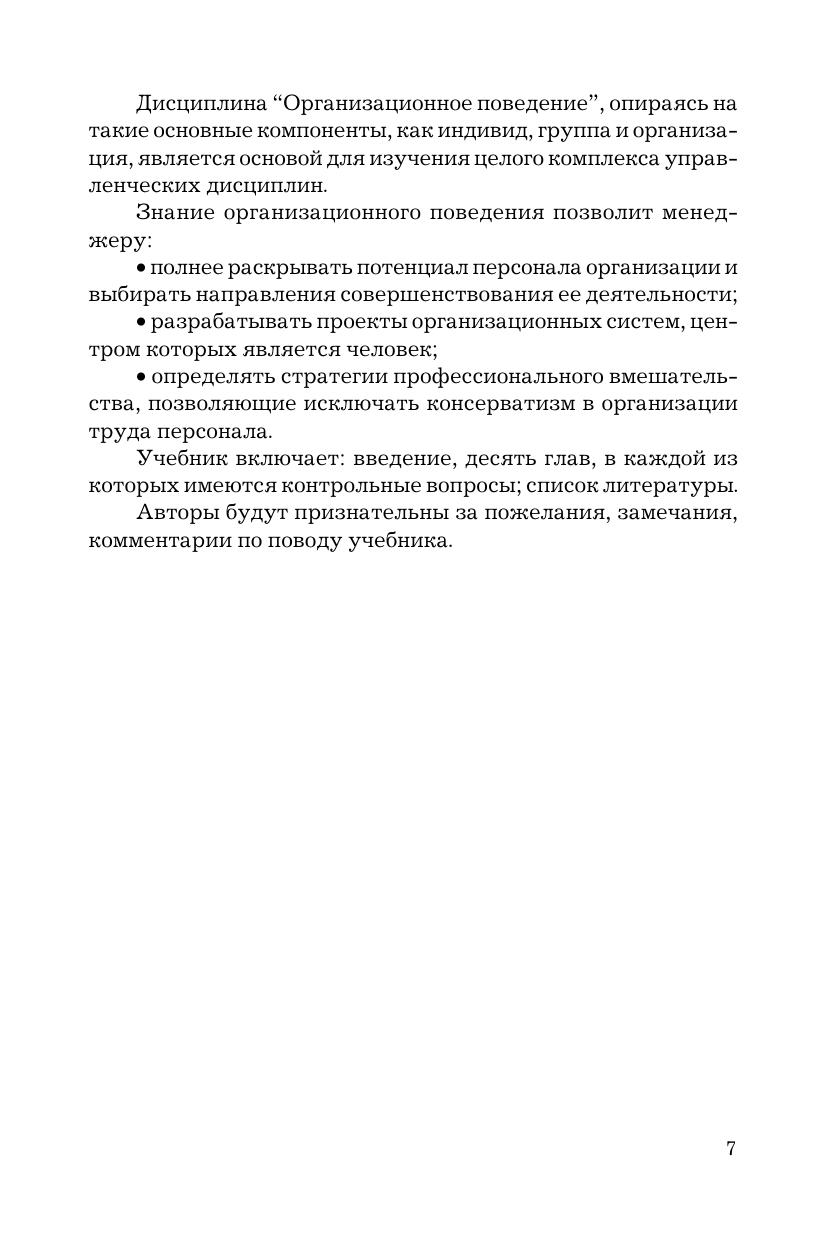 Дисциплина “Организационное поведение”, опираясь на такие основные компоненты, как индивид, группа и организация, является основой для изучения целого комплекса управленческих дисциплин.

Знание организационного поведения позволит менеджеру:

• полнее раскрывать потенциал персонала организации и выбирать направления совершенствования ее деятельности;

• разрабатывать проекты организационных систем, центром которых является человек;

• определять стратегии профессионального вмешательства, позволяющие исключать консерватизм в организации труда персонала.

Учебник включает: введение, десять глав, в каждой из которых имеются контрольные вопросы; список литературы.

Авторы будут признательны за пожелания, замечания, комментарии по поводу учебника.

7